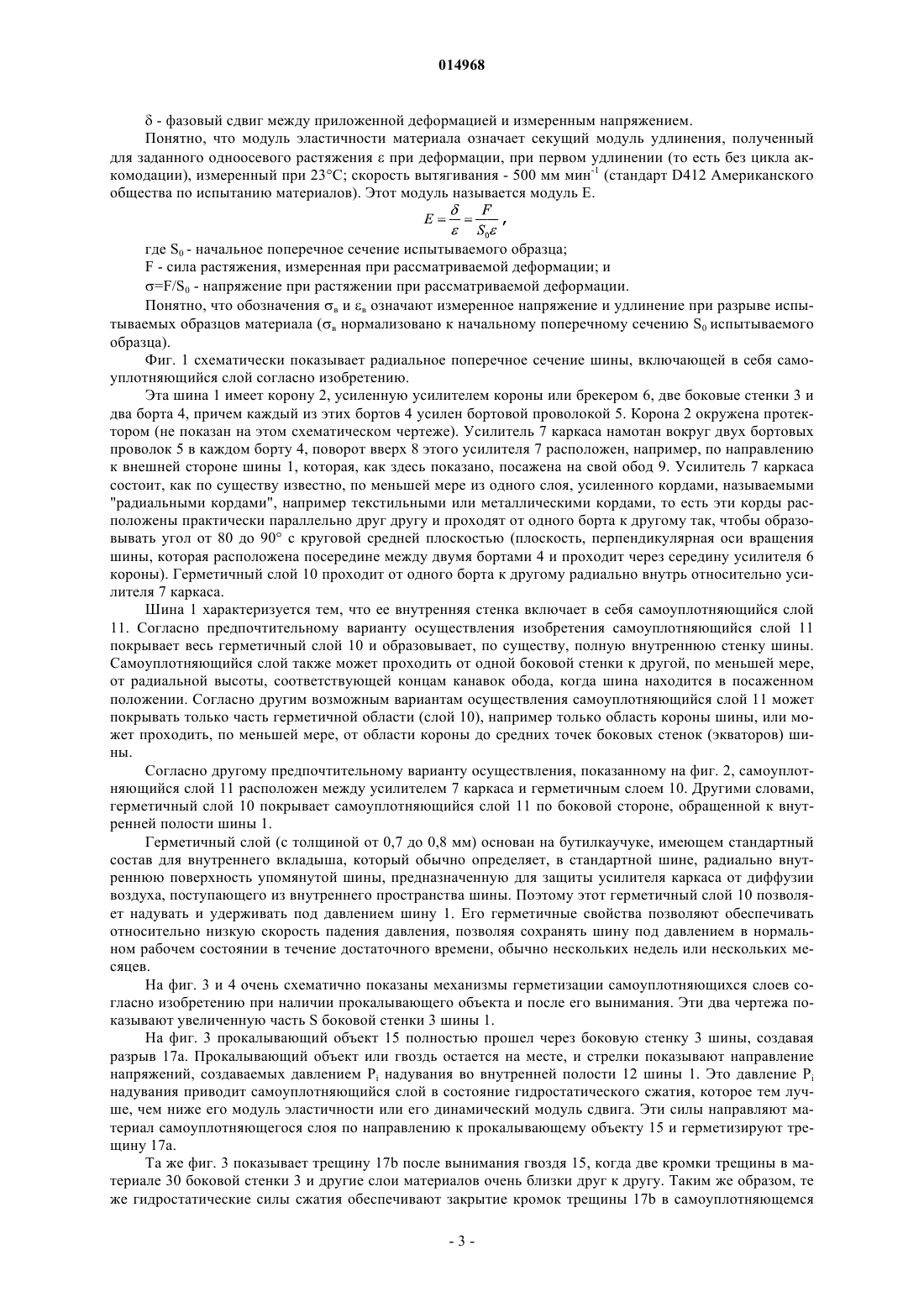 014968

δ - фазовый сдвиг между приложенной деформацией и измеренным напряжением.

Понятно, что модуль эластичности материала означает секущий модуль удлинения, полученный для заданного одноосевого растяжения ε при деформации, при первом удлинении (то есть без цикла аккомодации), измеренный при 23°C; скорость вытягивания - 500 мм мин$^{-1}$ (стандарт D412 Американского общества по испытанию материалов). Этот модуль называется модуль E.

$E = \frac{\delta}{\varepsilon} = \frac{F}{S_0 \varepsilon}$,

где $S_0$ - начальное поперечное сечение испытываемого образца;

F - сила растяжения, измеренная при рассматриваемой деформации; и

$\sigma$=F/$S_0$ - напряжение при растяжении при рассматриваемой деформации.

Понятно, что обозначения $\sigma_в$ и $\varepsilon_в$ означают измеренное напряжение и удлинение при разрыве испытываемых образцов материала ($\sigma_в$ нормализовано к начальному поперечному сечению $S_0$ испытываемого образца).

Фиг. 1 схематически показывает радиальное поперечное сечение шины, включающей в себя самоуплотняющийся слой согласно изобретению.

Эта шина 1 имеет корону 2, усиленную усилителем короны или брекером 6, две боковые стенки 3 и два борта 4, причем каждый из этих бортов 4 усилен бортовой проволокой 5. Корона 2 окружена протектором (не показан на этом схематическом чертеже). Усилитель 7 каркаса намотан вокруг двух бортовых проволок 5 в каждом борту 4, поворот вверх 8 этого усилителя 7 расположен, например, по направлению к внешней стороне шины 1, которая, как здесь показано, посажена на свой обод 9. Усилитель 7 каркаса состоит, как по существу известно, по меньшей мере из одного слоя, усиленного кордами, называемыми "радиальными кордами", например текстильными или металлическими кордами, то есть эти корды расположены практически параллельно друг другу и проходят от одного борта к другому так, чтобы образовывать угол от 80 до 90° с круговой средней плоскостью (плоскость, перпендикулярная оси вращения шины, которая расположена посередине между двумя бортами 4 и проходит через середину усилителя 6 короны). Герметичный слой 10 проходит от одного борта к другому радиально внутрь относительно усилителя 7 каркаса.

Шина 1 характеризуется тем, что ее внутренняя стенка включает в себя самоуплотняющийся слой 11. Согласно предпочтительному варианту осуществления изобретения самоуплотняющийся слой 11 покрывает весь герметичный слой 10 и образовывает, по существу, полную внутреннюю стенку шины. Самоуплотняющийся слой также может проходить от одной боковой стенки к другой, по меньшей мере, от радиальной высоты, соответствующей концам канавок обода, когда шина находится в посаженном положении. Согласно другим возможным вариантам осуществления самоуплотняющийся слой 11 может покрывать только часть герметичной области (слой 10), например только область короны шины, или может проходить, по меньшей мере, от области короны до средних точек боковых стенок (экваторов) шины.

Согласно другому предпочтительному варианту осуществления, показанному на фиг. 2, самоуплотняющийся слой 11 расположен между усилителем 7 каркаса и герметичным слоем 10. Другими словами, герметичный слой 10 покрывает самоуплотняющийся слой 11 по боковой стороне, обращенной к внутренней полости шины 1.

Герметичный слой (с толщиной от 0,7 до 0,8 мм) основан на бутилкаучуке, имеющем стандартный состав для внутреннего вкладыша, который обычно определяет, в стандартной шине, радиально внутреннюю поверхность упомянутой шины, предназначенную для защиты усилителя каркаса от диффузии воздуха, поступающего из внутреннего пространства шины. Поэтому этот герметичный слой 10 позволяет надувать и удерживать под давлением шину 1. Его герметичные свойства позволяют обеспечивать относительно низкую скорость падения давления, позволяя сохранять шину под давлением в нормальном рабочем состоянии в течение достаточного времени, обычно нескольких недель или нескольких месяцев.

На фиг. 3 и 4 очень схематично показаны механизмы герметизации самоуплотняющихся слоев согласно изобретению при наличии прокалывающего объекта и после его вынимания. Эти два чертежа показывают увеличенную часть S боковой стенки 3 шины 1.

На фиг. 3 прокалывающий объект 15 полностью прошел через боковую стенку 3 шины, создавая разрыв 17a. Прокалывающий объект или гвоздь остается на месте, и стрелки показывают направление напряжений, создаваемых давлением $P_i$ надувания во внутренней полости 12 шины 1. Это давление $P_i$ надувания приводит самоуплотняющийся слой в состояние гидростатического сжатия, которое тем лучше, чем ниже его модуль эластичности или его динамический модуль сдвига. Эти силы направляют материал самоуплотняющегося слоя по направлению к прокалывающему объекту 15 и герметизируют трещину 17a.

Та же фиг. 3 показывает трещину 17b после вынимания гвоздя 15, когда две кромки трещины в материале 30 боковой стенки 3 и другие слои материалов очень близки друг к другу. Таким же образом, те же гидростатические силы сжатия обеспечивают закрытие кромок трещины 17b в самоуплотняющемся

- 3 -